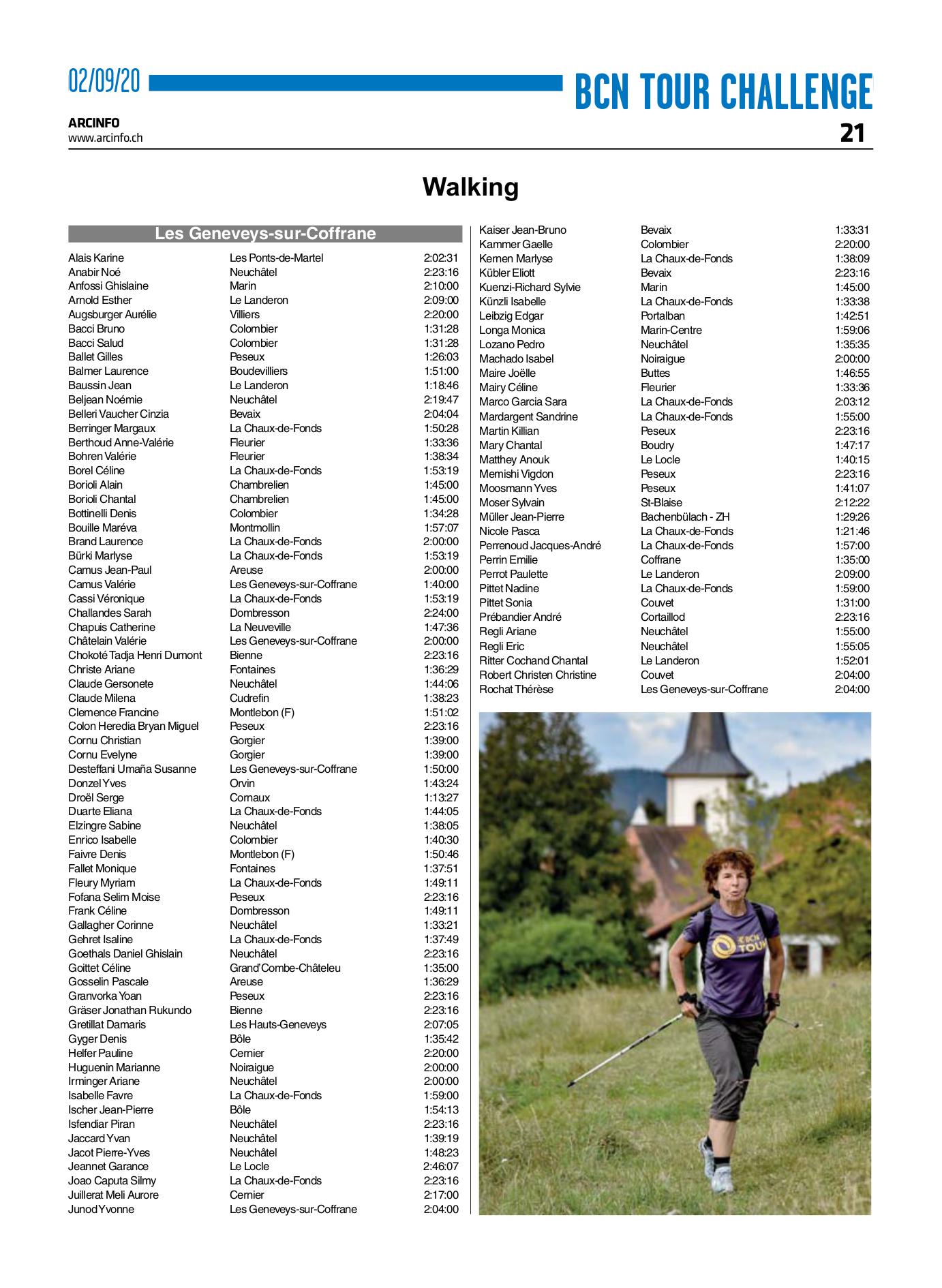 02/09/20

BCN TOUR CHALLENGE

ARCINFO
www.arcinfo.ch

21

Walking

Les Geneveys-sur-Coffrane

| | | |
|---|---|---|
| Alais Karine | Les Ponts-de-Martel | 2:02:31 |
| Anabir Noé | Neuchâtel | 2:23:16 |
| Anfossi Ghislaine | Marin | 2:10:00 |
| Arnold Esther | Le Landeron | 2:09:00 |
| Augsburger Aurélie | Villiers | 2:20:00 |
| Bacci Bruno | Colombier | 1:31:28 |
| Bacci Salud | Colombier | 1:31:28 |
| Ballet Gilles | Peseux | 1:26:03 |
| Balmer Laurence | Boudevilliers | 1:51:00 |
| Baussin Jean | Le Landeron | 1:18:46 |
| Beljean Noémie | Neuchâtel | 2:19:47 |
| Belleri Vaucher Cinzia | Bevaix | 2:04:04 |
| Berringer Margaux | La Chaux-de-Fonds | 1:50:28 |
| Berthoud Anne-Valérie | Fleurier | 1:33:36 |
| Bohren Valérie | Fleurier | 1:38:34 |
| Borel Céline | La Chaux-de-Fonds | 1:53:19 |
| Borioli Alain | Chambrelien | 1:45:00 |
| Borioli Chantal | Chambrelien | 1:45:00 |
| Bottinelli Denis | Colombier | 1:34:28 |
| Bouille Maréva | Montmollin | 1:57:07 |
| Brand Laurence | La Chaux-de-Fonds | 2:00:00 |
| Bürki Marlyse | La Chaux-de-Fonds | 1:53:19 |
| Camus Jean-Paul | Areuse | 2:00:00 |
| Camus Valérie | Les Geneveys-sur-Coffrane | 1:40:00 |
| Cassi Véronique | La Chaux-de-Fonds | 1:53:19 |
| Challandes Sarah | Dombresson | 2:24:00 |
| Chapuis Catherine | La Neuveville | 1:47:36 |
| Châtelain Valérie | Les Geneveys-sur-Coffrane | 2:00:00 |
| Chokoté Tadja Henri Dumont | Bienne | 2:23:16 |
| Christe Ariane | Fontaines | 1:36:29 |
| Claude Gersonete | Neuchâtel | 1:44:06 |
| Claude Milena | Cudrefin | 1:38:23 |
| Clemence Francine | Montlebon (F) | 1:51:02 |
| Colon Heredia Bryan Miguel | Peseux | 2:23:16 |
| Cornu Christian | Gorgier | 1:39:00 |
| Cornu Evelyne | Gorgier | 1:39:00 |
| Desteffani Umaña Susanne | Les Geneveys-sur-Coffrane | 1:50:00 |
| Donzel Yves | Orvin | 1:43:24 |
| Droël Serge | Cornaux | 1:13:27 |
| Duarte Eliana | La Chaux-de-Fonds | 1:44:05 |
| Elzingre Sabine | Neuchâtel | 1:38:05 |
| Enrico Isabelle | Colombier | 1:40:30 |
| Faivre Denis | Montlebon (F) | 1:50:46 |
| Fallet Monique | Fontaines | 1:37:51 |
| Fleury Myriam | La Chaux-de-Fonds | 1:49:11 |
| Fofana Selim Moise | Peseux | 2:23:16 |
| Frank Céline | Dombresson | 1:49:11 |
| Gallagher Corinne | Neuchâtel | 1:33:21 |
| Gehret Isaline | La Chaux-de-Fonds | 1:37:49 |
| Goethals Daniel Ghislain | Neuchâtel | 2:23:16 |
| Goittet Céline | Grand'Combe-Châteleu | 1:35:00 |
| Gosselin Pascale | Areuse | 1:36:29 |
| Granvorka Yoan | Peseux | 2:23:16 |
| Gräser Jonathan Rukundo | Bienne | 2:23:16 |
| Gretillat Damaris | Les Hauts-Geneveys | 2:07:05 |
| Gyger Denis | Bôle | 1:35:42 |
| Helfer Pauline | Cernier | 2:20:00 |
| Huguenin Marianne | Noiraigue | 2:00:00 |
| Irminger Ariane | Neuchâtel | 2:00:00 |
| Isabelle Favre | La Chaux-de-Fonds | 1:59:00 |
| Ischer Jean-Pierre | Bôle | 1:54:13 |
| Isfendiar Piran | Neuchâtel | 2:23:16 |
| Jaccard Yvan | Neuchâtel | 1:39:19 |
| Jacot Pierre-Yves | Neuchâtel | 1:48:23 |
| Jeannet Garance | Le Locle | 2:46:07 |
| Joao Caputa Silmy | La Chaux-de-Fonds | 2:23:16 |
| Juillerat Meli Aurore | Cernier | 2:17:00 |
| Junod Yvonne | Les Geneveys-sur-Coffrane | 2:04:00 |
| Kaiser Jean-Bruno | Bevaix | 1:33:31 |
| Kammer Gaelle | Colombier | 2:20:00 |
| Kernen Marlyse | La Chaux-de-Fonds | 1:38:09 |
| Kübler Eliott | Bevaix | 2:23:16 |
| Kuenzi-Richard Sylvie | Marin | 1:45:00 |
| Künzli Isabelle | La Chaux-de-Fonds | 1:33:38 |
| Leibzig Edgar | Portalban | 1:42:51 |
| Longa Monica | Marin-Centre | 1:59:06 |
| Lozano Pedro | Neuchâtel | 1:35:35 |
| Machado Isabel | Noiraigue | 2:00:00 |
| Maire Joëlle | Buttes | 1:46:55 |
| Mairy Céline | Fleurier | 1:33:36 |
| Marco Garcia Sara | La Chaux-de-Fonds | 2:03:12 |
| Mardargent Sandrine | La Chaux-de-Fonds | 1:55:00 |
| Martin Killian | Peseux | 2:23:16 |
| Mary Chantal | Boudry | 1:47:17 |
| Matthey Anouk | Le Locle | 1:40:15 |
| Memishi Vigdon | Peseux | 2:23:16 |
| Moosmann Yves | Peseux | 1:41:07 |
| Moser Sylvain | St-Blaise | 2:12:22 |
| Müller Jean-Pierre | Bachenbülach - ZH | 1:29:26 |
| Nicole Pasca | La Chaux-de-Fonds | 1:21:46 |
| Perrenoud Jacques-André | La Chaux-de-Fonds | 1:57:00 |
| Perrin Emilie | Coffrane | 1:35:00 |
| Perrot Paulette | Le Landeron | 2:09:00 |
| Pittet Nadine | La Chaux-de-Fonds | 1:59:00 |
| Pittet Sonia | Couvet | 1:31:00 |
| Prébandier André | Cortaillod | 2:23:16 |
| Regli Ariane | Neuchâtel | 1:55:00 |
| Regli Eric | Neuchâtel | 1:55:05 |
| Ritter Cochand Chantal | Le Landeron | 1:52:01 |
| Robert Christen Christine | Couvet | 2:04:00 |
| Rochat Thérèse | Les Geneveys-sur-Coffrane | 2:04:00 |

BCN TOUR